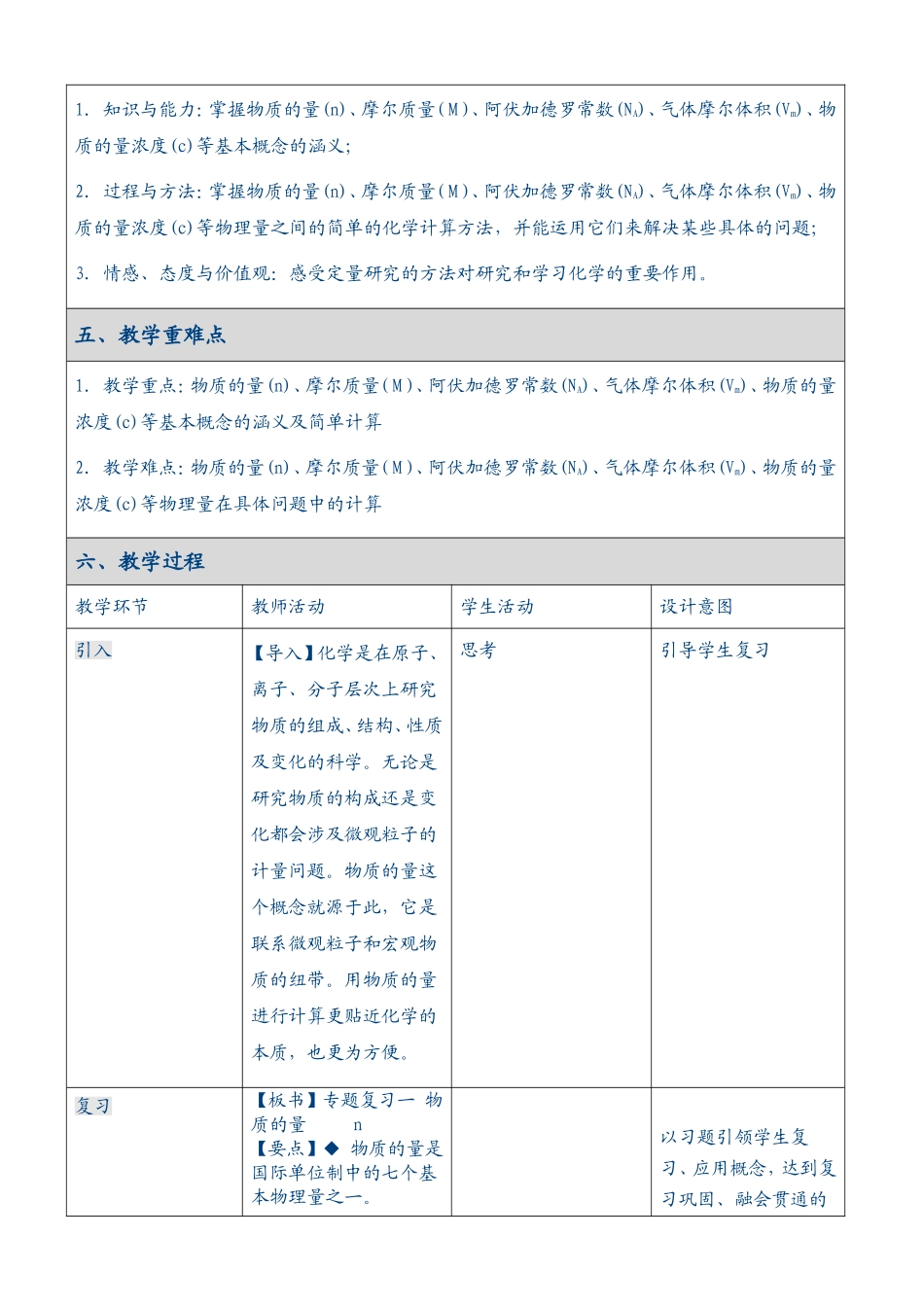 1. 知识与能力：掌握物质的量(n)、摩尔质量(M)、阿伏加德罗常数($N_A$)、气体摩尔体积($V_m$)、物质的量浓度(c)等基本概念的涵义；

2. 过程与方法：掌握物质的量(n)、摩尔质量(M)、阿伏加德罗常数($N_A$)、气体摩尔体积($V_m$)、物质的量浓度(c)等物理量之间的简单的化学计算方法，并能运用它们来解决某些具体的问题；

3. 情感、态度与价值观：感受定量研究的方法对研究和学习化学的重要作用。

五、教学重难点

1. 教学重点：物质的量(n)、摩尔质量(M)、阿伏加德罗常数($N_A$)、气体摩尔体积($V_m$)、物质的量浓度(c)等基本概念的涵义及简单计算

2. 教学难点：物质的量(n)、摩尔质量(M)、阿伏加德罗常数($N_A$)、气体摩尔体积($V_m$)、物质的量浓度(c)等物理量在具体问题中的计算

六、教学过程

| 教学环节 | 教师活动 | 学生活动 | 设计意图 |
|---|---|---|---|
| 引入 | 【导入】化学是在原子、离子、分子层次上研究物质的组成、结构、性质及变化的科学。无论是研究物质的构成还是变化都会涉及微观粒子的计量问题。物质的量这个概念就源于此，它是联系微观粒子和宏观物质的纽带。用物质的量进行计算更贴近化学的本质，也更为方便。 | 思考 | 引导学生复习 |
| 复习 | 【板书】专题复习一 物质的量 n 【要点】◆ 物质的量是国际单位制中的七个基本物理量之一。 |  | 以习题引领学生复习、应用概念，达到复习巩固、融会贯通的 |